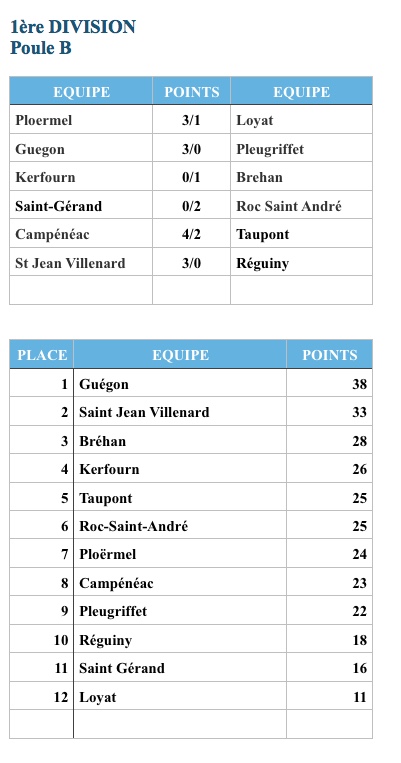 1ère DIVISION
Poule B

| EQUIPE | POINTS | EQUIPE |
|---|---|---|
| Ploermel | 3/1 | Loyat |
| Guegon | 3/0 | Pleugriffet |
| Kerfourn | 0/1 | Brehan |
| Saint-Gérand | 0/2 | Roc Saint André |
| Campénéac | 4/2 | Taupont |
| St Jean Villenard | 3/0 | Réguiny |
| | | |

| PLACE | EQUIPE | POINTS |
|---|---|---|
| 1 | Guégon | 38 |
| 2 | Saint Jean Villenard | 33 |
| 3 | Bréhan | 28 |
| 4 | Kerfourn | 26 |
| 5 | Taupont | 25 |
| 6 | Roc-Saint-André | 25 |
| 7 | Ploërmel | 24 |
| 8 | Campénéac | 23 |
| 9 | Pleugriffet | 22 |
| 10 | Réguiny | 18 |
| 11 | Saint Gérand | 16 |
| 12 | Loyat | 11 |
| | | |